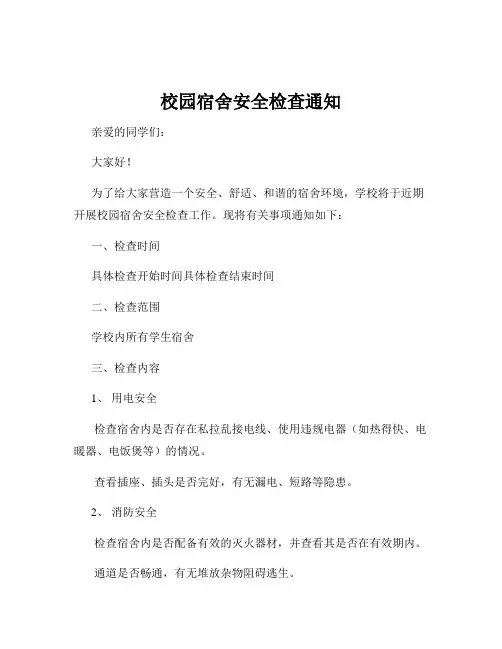 校园宿舍安全检查通知

亲爱的同学们：

大家好！

为了给大家营造一个安全、舒适、和谐的宿舍环境，学校将于近期开展校园宿舍安全检查工作。现将有关事项通知如下：

一、检查时间

具体检查开始时间具体检查结束时间

二、检查范围

学校内所有学生宿舍

三、检查内容

1、 用电安全

检查宿舍内是否存在私拉乱接电线、使用违规电器（如热得快、电暖器、电饭煲等）的情况。

查看插座、插头是否完好，有无漏电、短路等隐患。

2、 消防安全

检查宿舍内是否配备有效的灭火器材，并查看其是否在有效期内。

通道是否畅通，有无堆放杂物阻碍逃生。